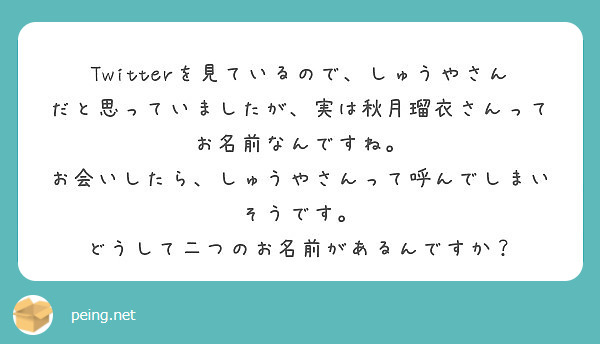 Twitterを見ているので、しゅうやさんだと思っていましたが、実は秋月瑠衣さんってお名前なんですね。

お会いしたら、しゅうやさんって呼んでしまいそうです。

どうして二つのお名前があるんですか？

peing.net